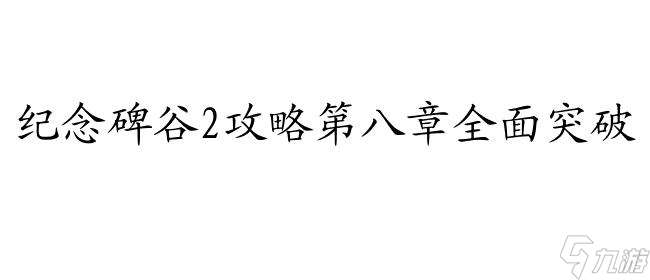 纪念碑谷2攻略第八章全面突破

九游